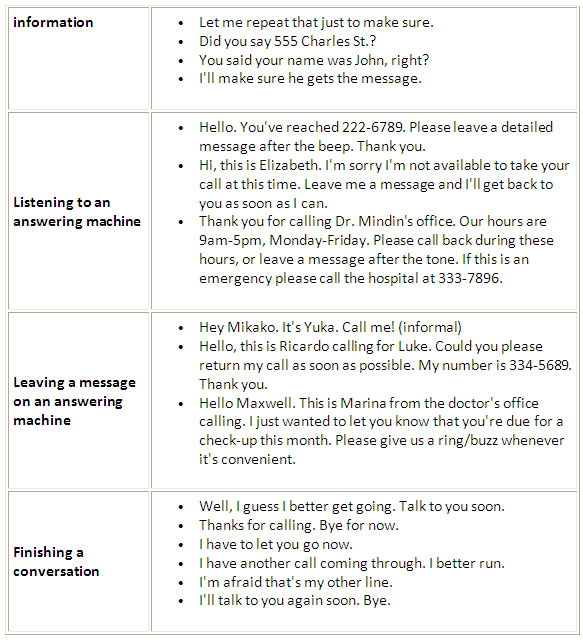 | | |
|---|---|
| **information** | • Let me repeat that just to make sure.<br>• Did you say 555 Charles St.?<br>• You said your name was John, right?<br>• I'll make sure he gets the message. |
| **Listening to an answering machine** | • Hello. You've reached 222-6789. Please leave a detailed message after the beep. Thank you.<br>• Hi, this is Elizabeth. I'm sorry I'm not available to take your call at this time. Leave me a message and I'll get back to you as soon as I can.<br>• Thank you for calling Dr. Mindin's office. Our hours are 9am-5pm, Monday-Friday. Please call back during these hours, or leave a message after the tone. If this is an emergency please call the hospital at 333-7896. |
| **Leaving a message on an answering machine** | • Hey Mikako. It's Yuka. Call me! (informal)<br>• Hello, this is Ricardo calling for Luke. Could you please return my call as soon as possible. My number is 334-5689. Thank you.<br>• Hello Maxwell. This is Marina from the doctor's office calling. I just wanted to let you know that you're due for a check-up this month. Please give us a ring/buzz whenever it's convenient. |
| **Finishing a conversation** | • Well, I guess I better get going. Talk to you soon.<br>• Thanks for calling. Bye for now.<br>• I have to let you go now.<br>• I have another call coming through. I better run.<br>• I'm afraid that's my other line.<br>• I'll talk to you again soon. Bye. |